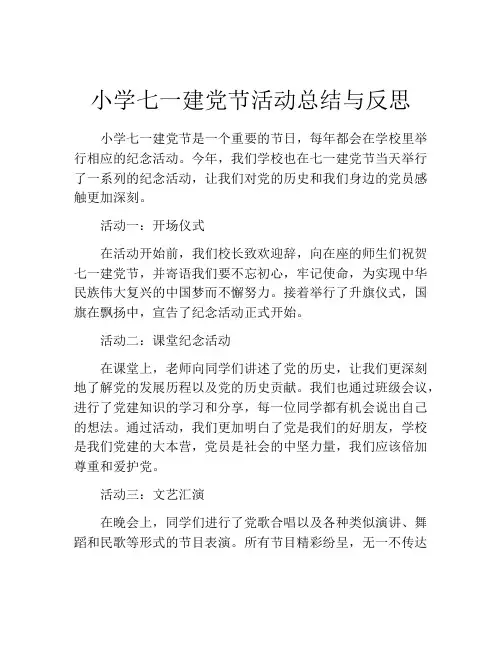 小学七一建党节活动总结与反思

小学七一建党节是一个重要的节日，每年都会在学校里举行相应的纪念活动。今年，我们学校也在七一建党节当天举行了一系列的纪念活动，让我们对党的历史和我们身边的党员感触更加深刻。

活动一：开场仪式

在活动开始前，我们校长致欢迎辞，向在座的师生们祝贺七一建党节，并寄语我们要不忘初心，牢记使命，为实现中华民族伟大复兴的中国梦而不懈努力。接着举行了升旗仪式，国旗在飘扬中，宣告了纪念活动正式开始。

活动二：课堂纪念活动

在课堂上，老师向同学们讲述了党的历史，让我们更深刻地了解党的发展历程以及党的历史贡献。我们也通过班级会议，进行了党建知识的学习和分享，每一位同学都有机会说出自己的想法。通过活动，我们更加明白了党是我们的好朋友，学校是我们党建的大本营，党员是社会的中坚力量，我们应该倍加尊重和爱护党。

活动三：文艺汇演

在晚会上，同学们进行了党歌合唱以及各种类似演讲、舞蹈和民歌等形式的节目表演。所有节目精彩纷呈，无一不传达